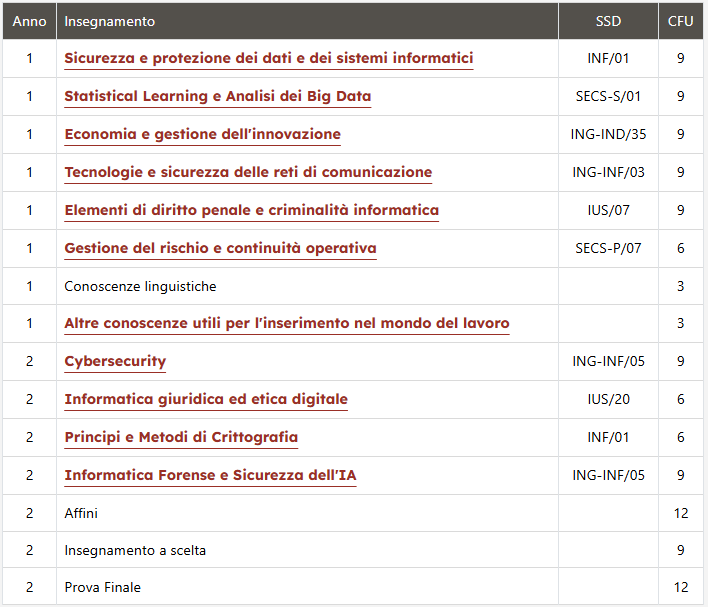 | Anno | Insegnamento | SSD | CFU |
|---|---|---|---|
| 1 | Sicurezza e protezione dei dati e dei sistemi informatici | INF/01 | 9 |
| 1 | Statistical Learning e Analisi dei Big Data | SECS-S/01 | 9 |
| 1 | Economia e gestione dell'innovazione | ING-IND/35 | 9 |
| 1 | Tecnologie e sicurezza delle reti di comunicazione | ING-INF/03 | 9 |
| 1 | Elementi di diritto penale e criminalità informatica | IUS/07 | 9 |
| 1 | Gestione del rischio e continuità operativa | SECS-P/07 | 6 |
| 1 | Conoscenze linguistiche | | 3 |
| 1 | Altre conoscenze utili per l'inserimento nel mondo del lavoro | | 3 |
| 2 | Cybersecurity | ING-INF/05 | 9 |
| 2 | Informatica giuridica ed etica digitale | IUS/20 | 6 |
| 2 | Principi e Metodi di Crittografia | INF/01 | 6 |
| 2 | Informatica Forense e Sicurezza dell'IA | ING-INF/05 | 9 |
| 2 | Affini | | 12 |
| 2 | Insegnamento a scelta | | 9 |
| 2 | Prova Finale | | 12 |